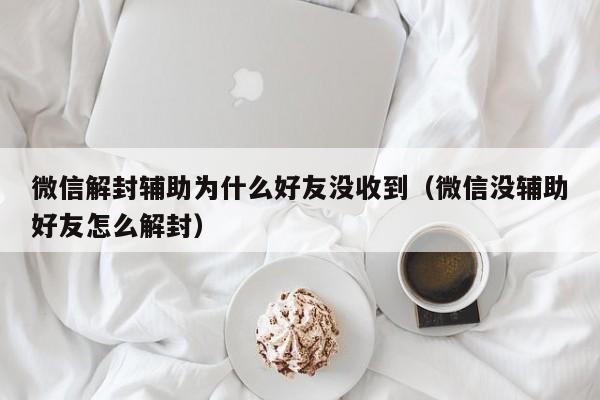 微信解封辅助为什么好友没收到（微信没辅助好友怎么解封）